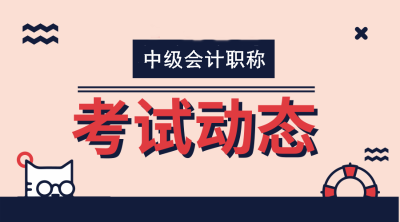 中级会计职称

考试动态